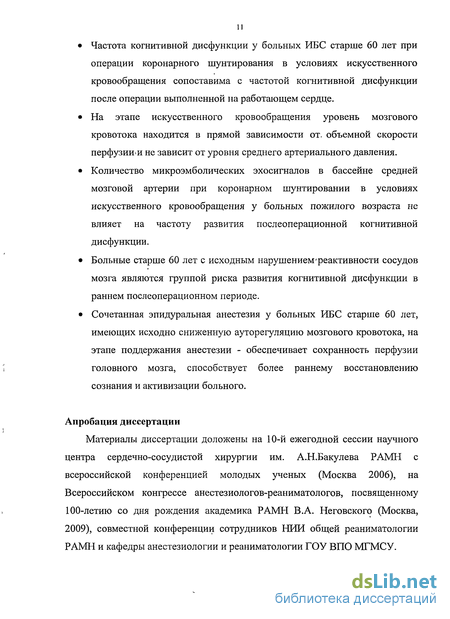 11

• Частота когнитивной дисфункции у больных ИБС старше 60 лет при операции коронарного шунтирования в условиях искусственного кровообращения сопоставима с частотой когнитивной дисфункции после операции выполненной на работающем сердце.

• На этапе искусственного кровообращения уровень мозгового кровотока находится в прямой зависимости от объемной скорости перфузии и не зависит от уровня среднего артериального давления.

• Количество микроэмболических эхосигналов в бассейне средней мозговой артерии при коронарном шунтировании в условиях искусственного кровообращения у больных пожилого возраста не влияет на частоту развития послеоперационной когнитивной дисфункции.

• Больные старше 60 лет с исходным нарушением реактивности сосудов мозга являются группой риска развития когнитивной дисфункции в раннем послеоперационном периоде.

• Сочетанная эпидуральная анестезия у больных ИБС старше 60 лет, имеющих исходно сниженную ауторегуляцию мозгового кровотока, на этапе поддержания анестезии - обеспечивает сохранность перфузии головного мозга, способствует более раннему восстановлению сознания и активизации больного.

Апробация диссертации

Материалы диссертации доложены на 10-й ежегодной сессии научного центра сердечно-сосудистой хирургии им. А.Н.Бакулева РАМН с всероссийской конференцией молодых ученых (Москва 2006), на Всероссийском конгрессе анестезиологов-реаниматологов, посвященному 100-летию со дня рождения академика РАМН В.А. Неговского (Москва, 2009), совместной конференции сотрудников НИИ общей реаниматологии РАМН и кафедры анестезиологии и реаниматологии ГОУ ВПО МГМСУ.

dsLib.net
библиотека диссертаций